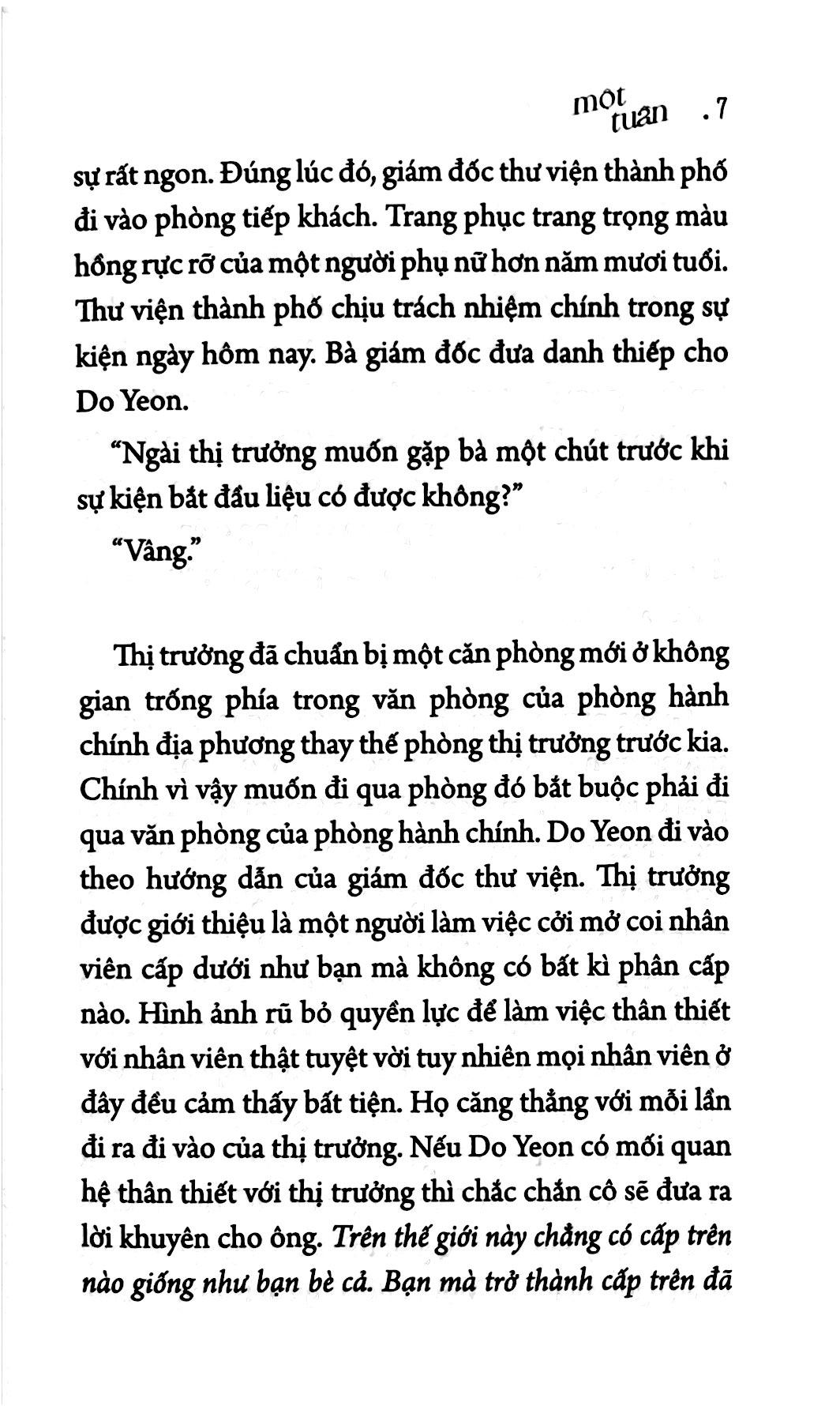 một tuần . 7

sự rất ngon. Đúng lúc đó, giám đốc thư viện thành phố đi vào phòng tiếp khách. Trang phục trang trọng màu hồng rực rỡ của một người phụ nữ hơn năm mươi tuổi. Thư viện thành phố chịu trách nhiệm chính trong sự kiện ngày hôm nay. Bà giám đốc đưa danh thiếp cho Do Yeon.

“Ngài thị trưởng muốn gặp bà một chút trước khi sự kiện bắt đầu liệu có được không?”

“Vâng.”

Thị trưởng đã chuẩn bị một căn phòng mới ở không gian trống phía trong văn phòng của phòng hành chính địa phương thay thế phòng thị trưởng trước kia. Chính vì vậy muốn đi qua phòng đó bắt buộc phải đi qua văn phòng của phòng hành chính. Do Yeon đi vào theo hướng dẫn của giám đốc thư viện. Thị trưởng được giới thiệu là một người làm việc cởi mở coi nhân viên cấp dưới như bạn mà không có bất kì phân cấp nào. Hình ảnh rũ bỏ quyền lực để làm việc thân thiết với nhân viên thật tuyệt vời tuy nhiên mọi nhân viên ở đây đều cảm thấy bất tiện. Họ căng thẳng với mỗi lần đi ra đi vào của thị trưởng. Nếu Do Yeon có mối quan hệ thân thiết với thị trưởng thì chắc chắn cô sẽ đưa ra lời khuyên cho ông. Trên thế giới này chẳng có cấp trên nào giống như bạn bè cả. Bạn mà trở thành cấp trên đã